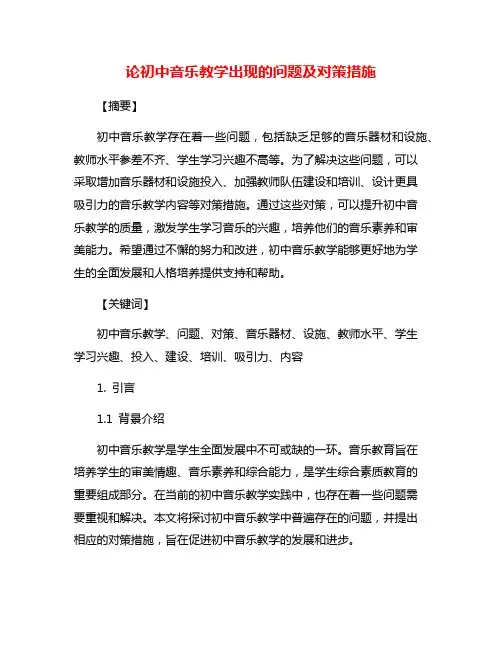 论初中音乐教学出现的问题及对策措施

【摘要】

初中音乐教学存在着一些问题，包括缺乏足够的音乐器材和设施、教师水平参差不齐、学生学习兴趣不高等。为了解决这些问题，可以采取增加音乐器材和设施投入、加强教师队伍建设和培训、设计更具吸引力的音乐教学内容等对策措施。通过这些对策，可以提升初中音乐教学的质量，激发学生学习音乐的兴趣，培养他们的音乐素养和审美能力。希望通过不懈的努力和改进，初中音乐教学能够更好地为学生的全面发展和人格培养提供支持和帮助。

【关键词】

初中音乐教学、问题、对策、音乐器材、设施、教师水平、学生学习兴趣、投入、建设、培训、吸引力、内容

1. 引言

1.1 背景介绍

初中音乐教学是学生全面发展中不可或缺的一环。音乐教育旨在培养学生的审美情趣、音乐素养和综合能力，是学生综合素质教育的重要组成部分。在当前的初中音乐教学实践中，也存在着一些问题需要重视和解决。本文将探讨初中音乐教学中普遍存在的问题，并提出相应的对策措施，旨在促进初中音乐教学的发展和进步。